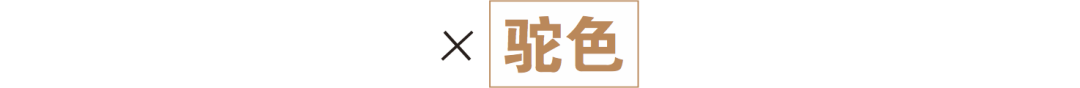 × 驼色